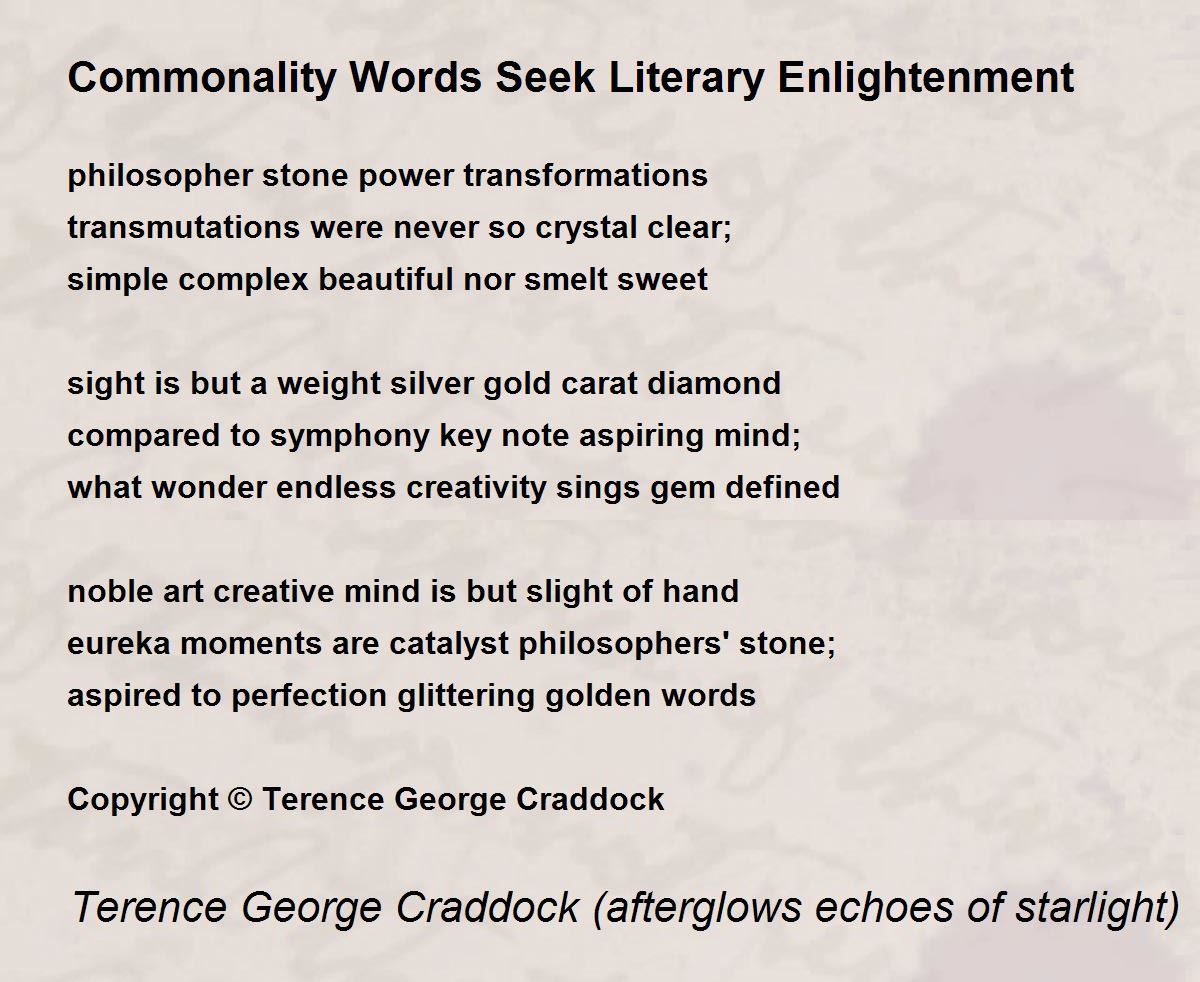 Commonality Words Seek Literary Enlightenment

philosopher stone power transformations
transmutations were never so crystal clear;
simple complex beautiful nor smelt sweet

sight is but a weight silver gold carat diamond
compared to symphony key note aspiring mind;
what wonder endless creativity sings gem defined

noble art creative mind is but slight of hand
eureka moments are catalyst philosophers' stone;
aspired to perfection glittering golden words

Copyright © Terence George Craddock

Terence George Craddock (afterglows echoes of starlight)